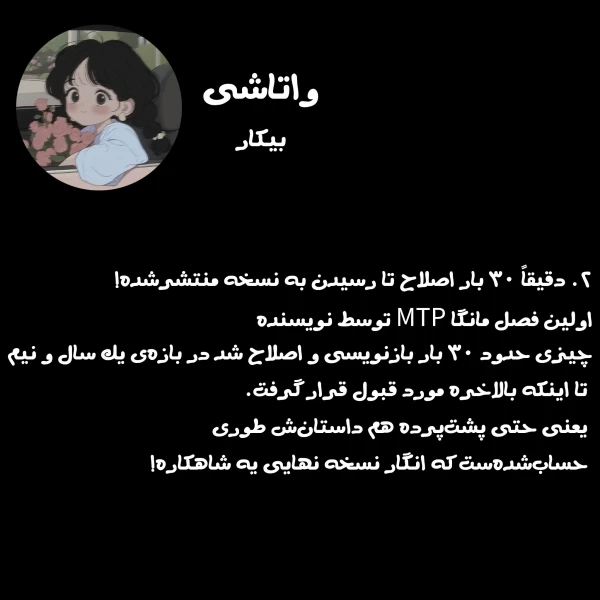 واتاشی
بیکار

۲. دقیقاً ۳۰ بار اصلاح تا رسیدن به نسخه منتشرشده!
اولین فصل مانگا MTP توسط نویسنده
چیزی حدود ۳۰ بار بازنویسی و اصلاح شد در بازه‌ی یک سال و نیم
تا اینکه بالاخره مورد قبول قرار گرفت.
یعنی حتی پشت‌پرده هم داستان‌ش طوری
حساب‌شده‌ست که انگار نسخه نهایی یه شاهکاره!